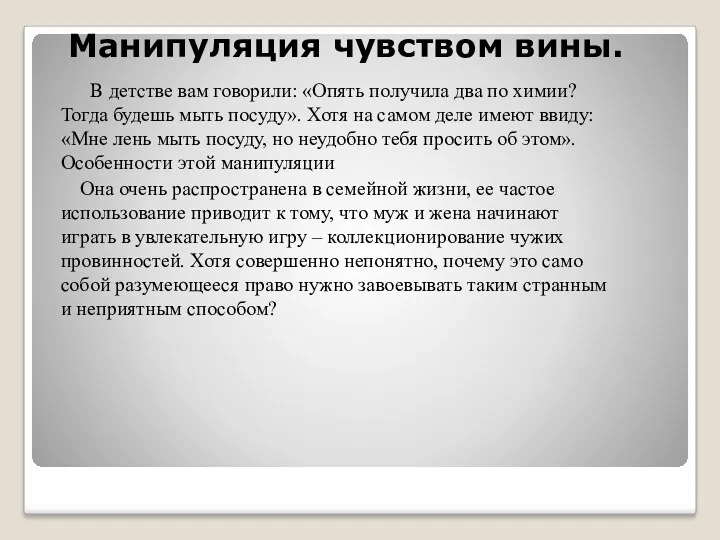 Манипуляция чувством вины.

В детстве вам говорили: «Опять получила два по химии? Тогда будешь мыть посуду». Хотя на самом деле имеют ввиду: «Мне лень мыть посуду, но неудобно тебя просить об этом». Особенности этой манипуляции

Она очень распространена в семейной жизни, ее частое использование приводит к тому, что муж и жена начинают играть в увлекательную игру – коллекционирование чужих провинностей. Хотя совершенно непонятно, почему это само собой разумеющееся право нужно завоевывать таким странным и неприятным способом?